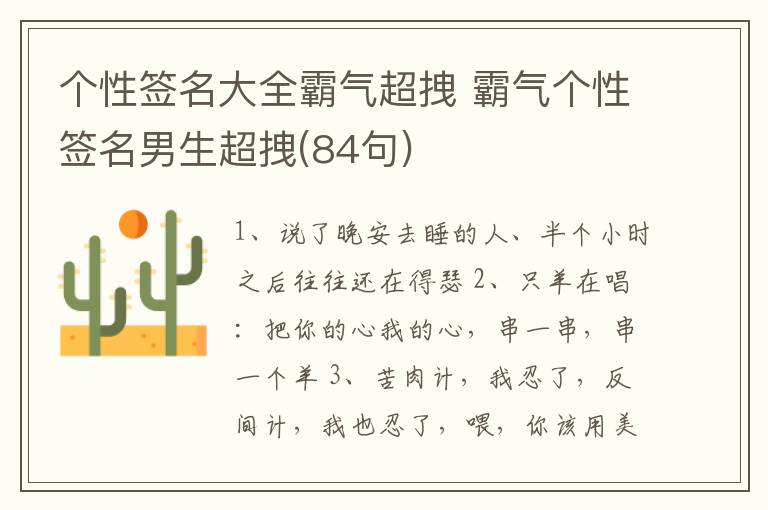 个性签名大全霸气超拽 霸气个性签名男生超拽(84句)

1、说了晚安去睡的人、半个小时之后往往还在得瑟 2、只羊在唱：把你的心我的心，串一串，串一个羊 3、苦肉计，我忍了，反间计，我也忍了，喂，你该用美